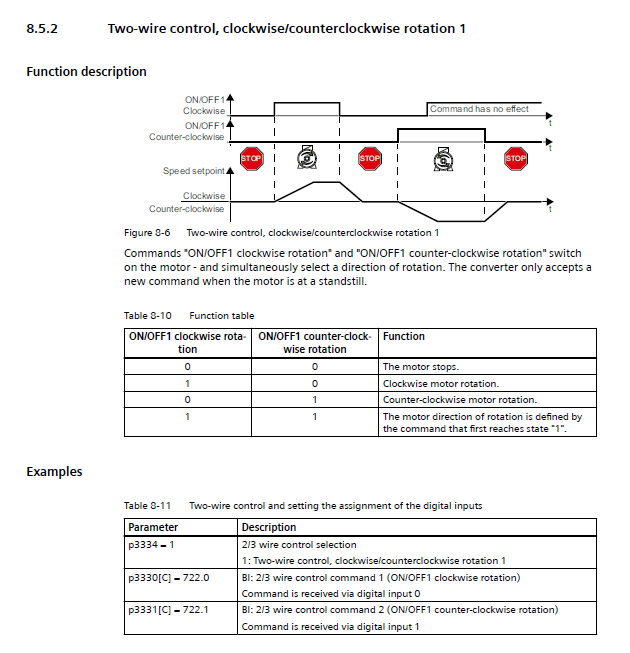 8.5.2 Two-wire control, clockwise/counterclockwise rotation 1

Function description

ON/OFF1
Clockwise
Command has no effect
t
ON/OFF1
Counter-clockwise
t
STOP
STOP
STOP
Speed setpoint
Clockwise
Counter-clockwise
t

Figure 8-6 Two-wire control, clockwise/counterclockwise rotation 1

Commands "ON/OFF1 clockwise rotation" and "ON/OFF1 counter-clockwise rotation" switch on the motor - and simultaneously select a direction of rotation. The converter only accepts a new command when the motor is at a standstill.

Table 8-10 Function table

| ON/OFF1 clockwise rotation | ON/OFF1 counter-clockwise rotation | Function |
|---|---|---|
| 0 | 0 | The motor stops. |
| 1 | 0 | Clockwise motor rotation. |
| 0 | 1 | Counter-clockwise motor rotation. |
| 1 | 1 | The motor direction of rotation is defined by the command that first reaches state "1". |

Examples

Table 8-11 Two-wire control and setting the assignment of the digital inputs

| Parameter | Description |
|---|---|
| p3334 = 1 | 2/3 wire control selection<br>1: Two-wire control, clockwise/counterclockwise rotation 1 |
| p3330[C] = 722.0 | BI: 2/3 wire control command 1 (ON/OFF1 clockwise rotation)<br>Command is received via digital input 0 |
| p3331[C] = 722.1 | BI: 2/3 wire control command 2 (ON/OFF1 counter-clockwise rotation)<br>Command is received via digital input 1 |